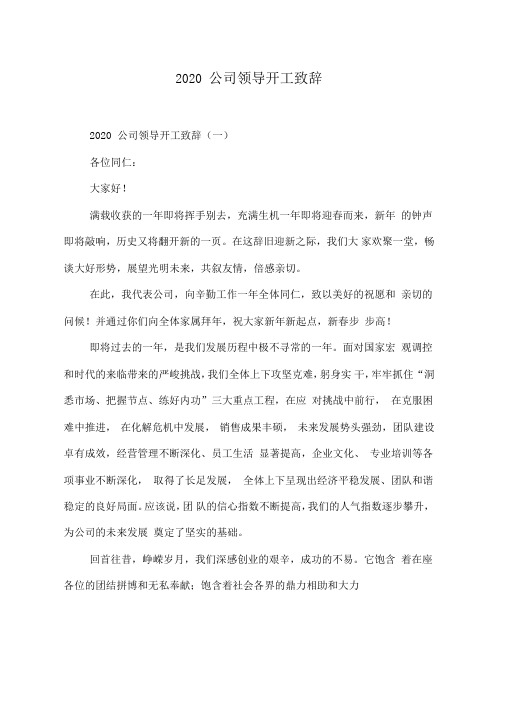 2020 公司领导开工致辞

2020 公司领导开工致辞（一）

各位同仁：

大家好！

满载收获的一年即将挥手别去，充满生机一年即将迎春而来，新年 的钟声即将敲响，历史又将翻开新的一页。在这辞旧迎新之际，我们大 家欢聚一堂，畅谈大好形势，展望光明未来，共叙友情，倍感亲切。

在此，我代表公司，向辛勤工作一年全体同仁，致以美好的祝愿和 亲切的问候！并通过你们向全体家属拜年，祝大家新年新起点，新春步 步高！

即将过去的一年，是我们发展历程中极不寻常的一年。面对国家宏 观调控和时代的来临带来的严峻挑战，我们全体上下攻坚克难，躬身实 干，牢牢抓住“洞悉市场、把握节点、练好内功”三大重点工程，在应 对挑战中前行， 在克服困难中推进， 在化解危机中发展， 销售成果丰硕， 未来发展势头强劲，团队建设卓有成效，经营管理不断深化、员工生活 显著提高，企业文化、 专业培训等各项事业不断深化， 取得了长足发展， 全体上下呈现出经济平稳发展、团队和谐稳定的良好局面。应该说，团 队的信心指数不断提高，我们的人气指数逐步攀升，为公司的未来发展 奠定了坚实的基础。

回首往昔，峥嵘岁月，我们深感创业的艰辛，成功的不易。它饱含 着在座各位的团结拼搏和无私奉献；饱含着社会各界的鼎力相助和大力